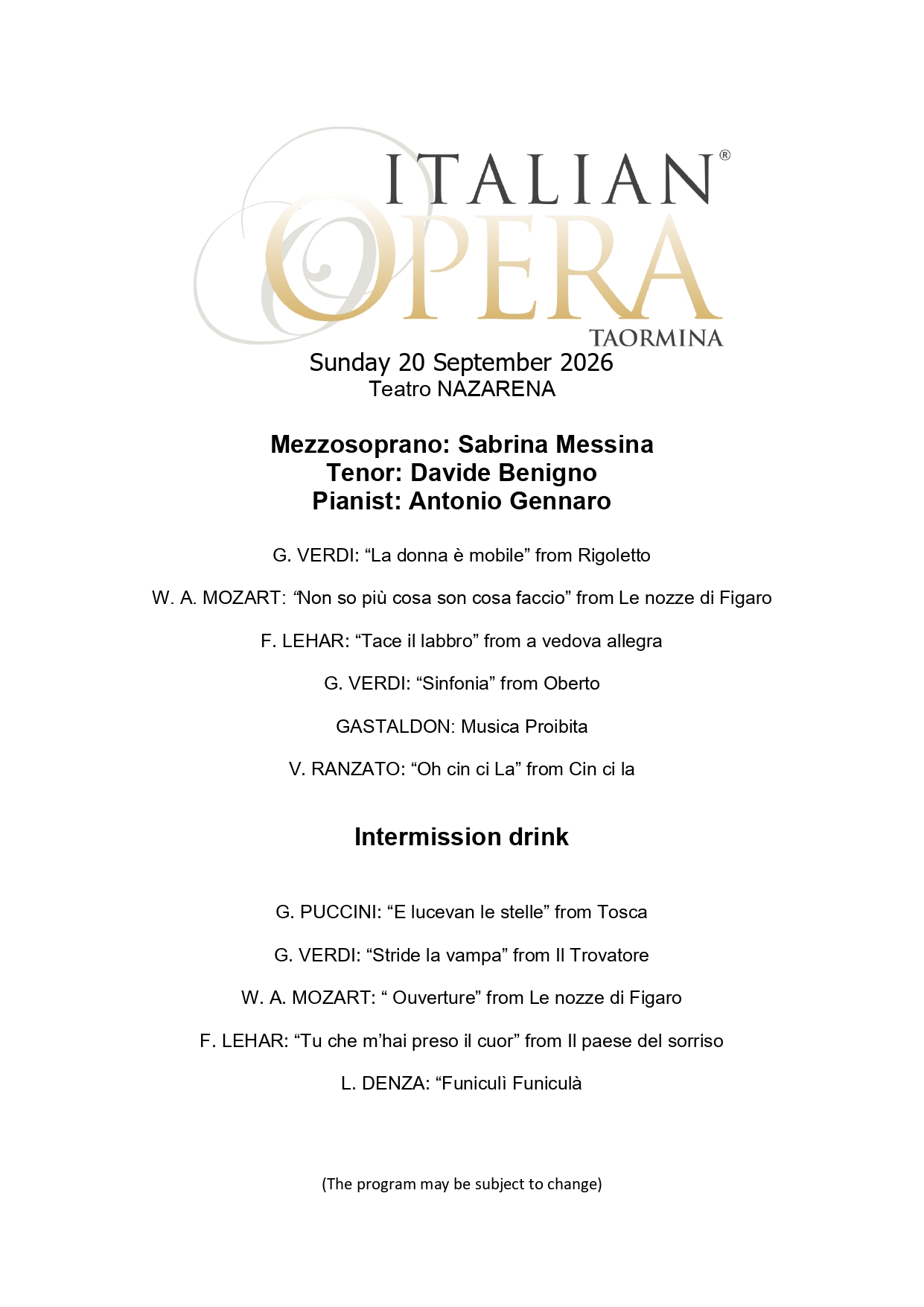 ITALIAN®
OPERA
TAORMINA

Sunday 20 September 2026
Teatro NAZARENA

Mezzosoprano: Sabrina Messina
Tenor: Davide Benigno
Pianist: Antonio Gennaro

G. VERDI: "La donna è mobile" from Rigoletto

W. A. MOZART: "Non so più cosa son cosa faccio" from Le nozze di Figaro

F. LEHAR: "Tace il labbro" from a vedova allegra

G. VERDI: "Sinfonia" from Oberto

GASTALDON: Musica Proibita

V. RANZATO: "Oh cin ci La" from Cin ci la

Intermission drink

G. PUCCINI: "E lucevan le stelle" from Tosca

G. VERDI: "Stride la vampa" from Il Trovatore

W. A. MOZART: " Ouverture" from Le nozze di Figaro

F. LEHAR: "Tu che m'hai preso il cuor" from Il paese del sorriso

L. DENZA: "Funiculì Funiculà

(The program may be subject to change)